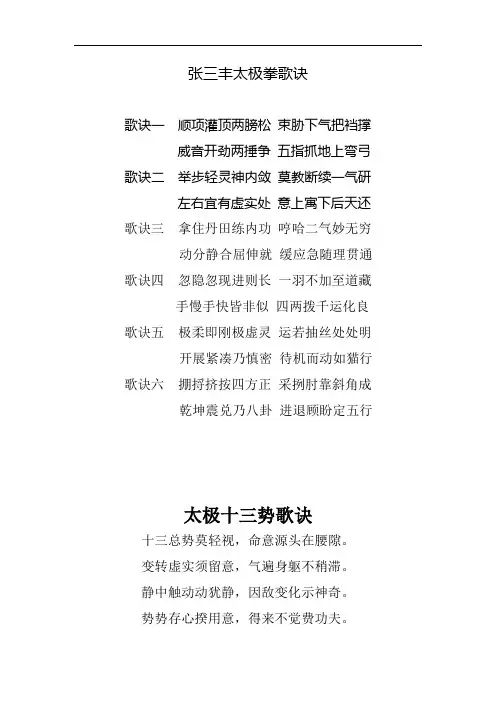 张三丰太极拳歌诀

歌诀一　顺项灌顶两膀松　束肋下气把裆撑
威音开劲两捶争　五指抓地上弯弓

歌诀二　举步轻灵神内敛　莫教断续一气研
左右宜有虚实处　意上寓下后天还

歌诀三　拿住丹田练内功　哼哈二气妙无穷
动分静合屈伸就　缓应急随理贯通

歌诀四　忽隐忽现进则长　一羽不加至道藏
手慢手快皆非似　四两拨千运化良

歌诀五　极柔即刚极虚灵　运若抽丝处处明
开展紧凑乃慎密　待机而动如猫行

歌诀六　掤捋挤按四方正　采挒肘靠斜角成
乾坤震兑乃八卦　进退顾盼定五行

太极十三势歌诀

十三总势莫轻视，命意源头在腰隙。
变转虚实须留意，气遍身躯不稍滞。
静中触动动犹静，因敌变化示神奇。
势势存心揆用意，得来不觉费功夫。